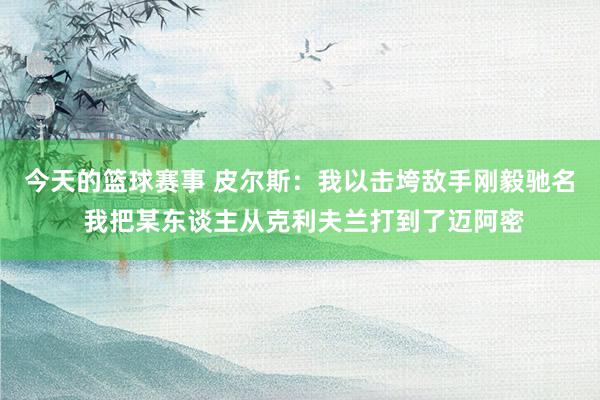 今天的篮球赛事 皮尔斯：我以击垮敌手刚毅驰名 我把某东谈主从克利夫兰打到了迈阿密